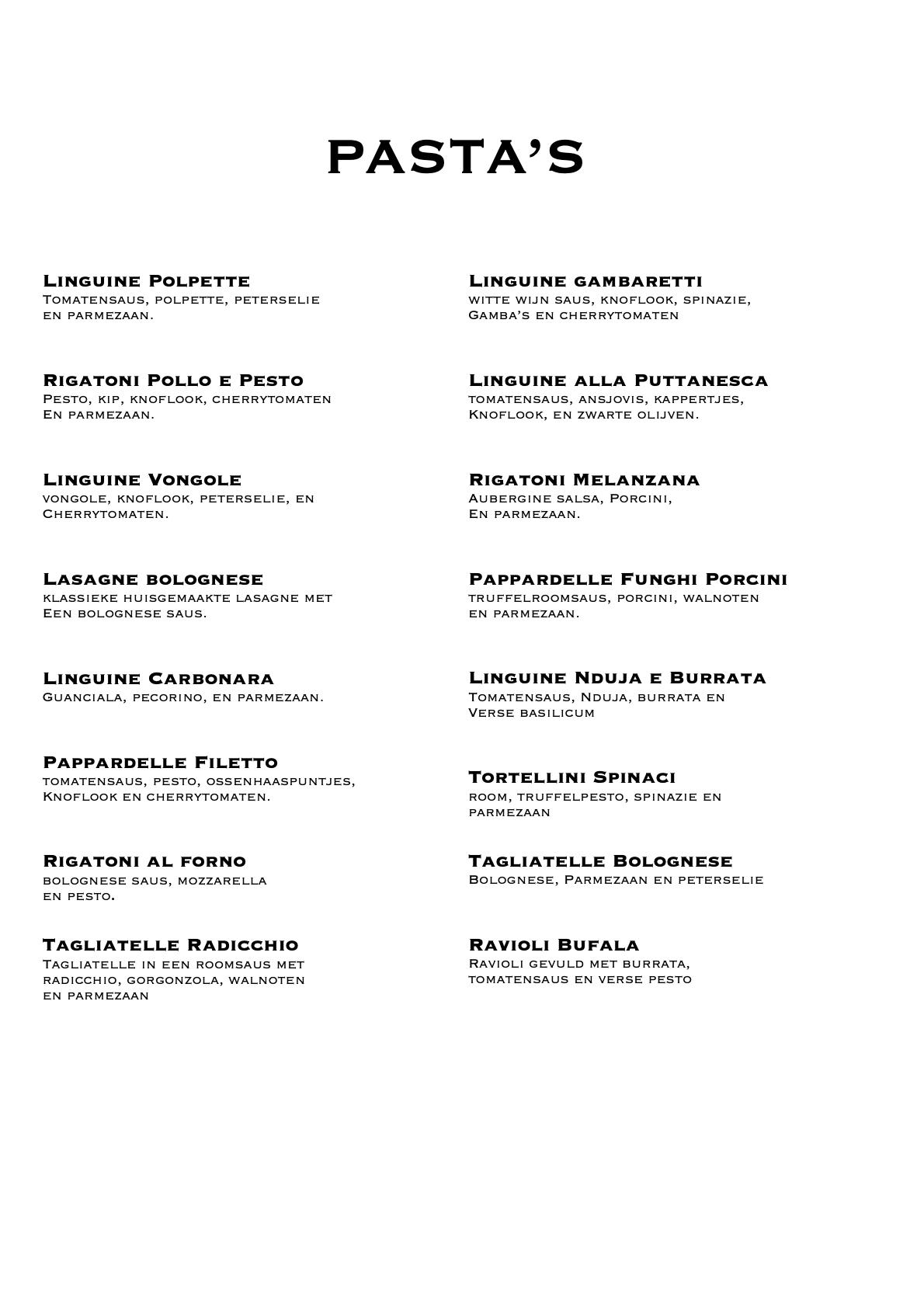 PASTA'S

Linguine Polpette
Tomatensaus, polpette, peterselie en parmezaan.

Rigatoni Pollo e Pesto
Pesto, kip, knoflook, cherrytomaten En parmezaan.

Linguine Vongole
vongole, knoflook, peterselie, en Cherrytomaten.

Lasagne bolognese
klassieke huisgemaakte lasagne met Een bolognese saus.

Linguine Carbonara
Guanciala, pecorino, en parmezaan.

Pappardelle Filetto
tomatensaus, pesto, ossenhaaspuntjes, Knoflook en cherrytomaten.

Rigatoni al forno
bolognese saus, mozzarella en pesto.

Tagliatelle Radicchio
Tagliatelle in een roomsaus met radicchio, gorgonzola, walnoten en parmezaan

Linguine gambaretti
witte wijn saus, knoflook, spinazie, Gamba's en cherrytomaten

Linguine alla Puttanesca
tomatensaus, ansjovis, kappertjes, Knoflook, en zwarte olijven.

Rigatoni Melanzana
Aubergine salsa, Porcini, En parmezaan.

Pappardelle Funghi Porcini
truffelroomsaus, porcini, walnoten en parmezaan.

Linguine Nduja e Burrata
Tomatensaus, Nduja, burrata en Verse basilicum

Tortellini Spinaci
room, truffelpesto, spinazie en parmezaan

Tagliatelle Bolognese
Bolognese, Parmezaan en peterselie

Ravioli Bufala
Ravioli gevuld met burrata, tomatensaus en verse pesto